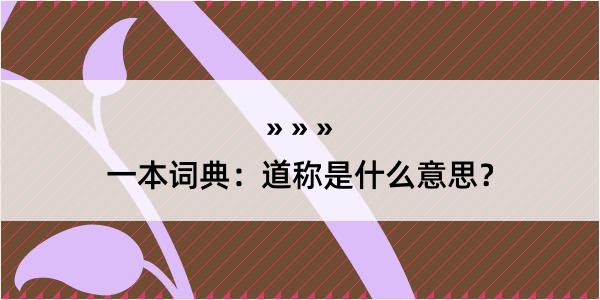 » » »

一本词典：道称是什么意思？